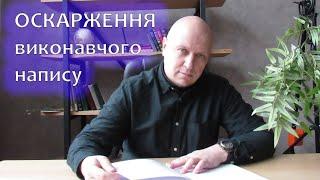 ОСКАРЖЕННЯ виконавчого напису